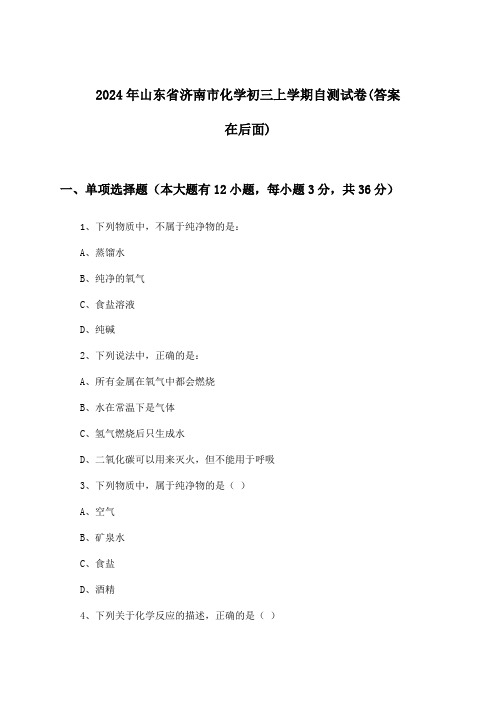 2024年山东省济南市化学初三上学期自测试卷(答案在后面)

一、单项选择题（本大题有12小题，每小题3分，共36分）

1、下列物质中，不属于纯净物的是：

A、蒸馏水

B、纯净的氧气

C、食盐溶液

D、纯碱

2、下列说法中，正确的是：

A、所有金属在氧气中都会燃烧

B、水在常温下是气体

C、氢气燃烧后只生成水

D、二氧化碳可以用来灭火，但不能用于呼吸

3、下列物质中，属于纯净物的是（ ）

A、空气

B、矿泉水

C、食盐

D、酒精

4、下列关于化学反应的描述，正确的是（ ）